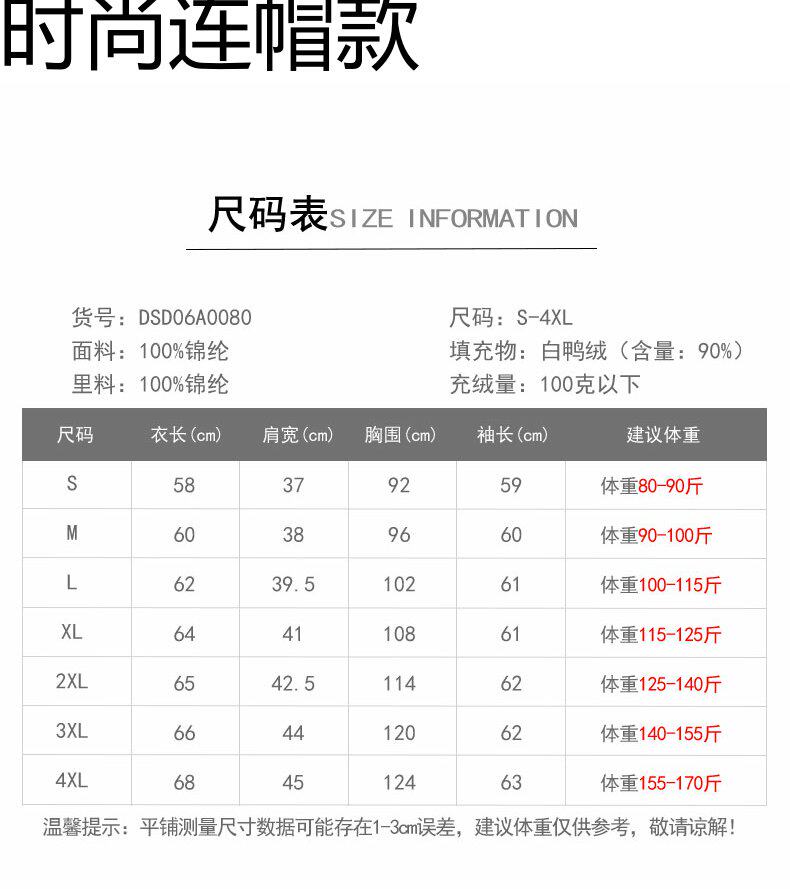 时尚连帽款

尺码表SIZE INFORMATION

货号：DSD06A0080
面料：100%锦纶
里料：100%锦纶

尺码：S-4XL
填充物：白鸭绒（含量：90%）
充绒量：100克以下

| 尺码 | 衣长(cm) | 肩宽(cm) | 胸围(cm) | 袖长(cm) | 建议体重 |
|---|---|---|---|---|---|
| S | 58 | 37 | 92 | 59 | 体重80-90斤 |
| M | 60 | 38 | 96 | 60 | 体重90-100斤 |
| L | 62 | 39.5 | 102 | 61 | 体重100-115斤 |
| XL | 64 | 41 | 108 | 61 | 体重115-125斤 |
| 2XL | 65 | 42.5 | 114 | 62 | 体重125-140斤 |
| 3XL | 66 | 44 | 120 | 62 | 体重140-155斤 |
| 4XL | 68 | 45 | 124 | 63 | 体重155-170斤 |

温馨提示：平铺测量尺寸数据可能存在1-3cm误差，建议体重仅供参考，敬请谅解！